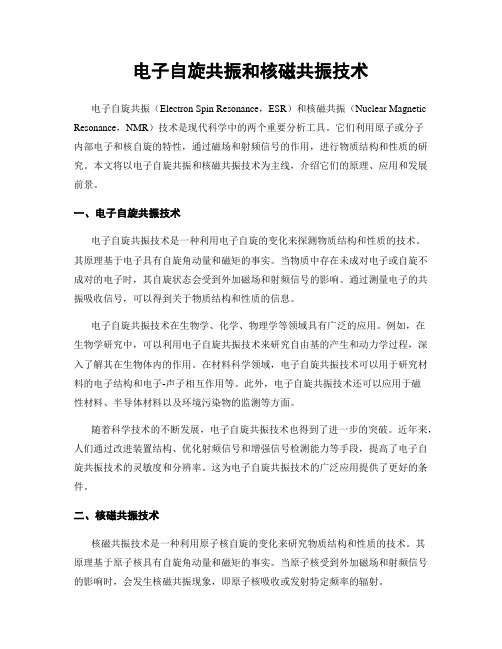 电子自旋共振和核磁共振技术

电子自旋共振（Electron Spin Resonance，ESR）和核磁共振（Nuclear Magnetic Resonance，NMR）技术是现代科学中的两个重要分析工具。它们利用原子或分子内部电子和核自旋的特性，通过磁场和射频信号的作用，进行物质结构和性质的研究。本文将以电子自旋共振和核磁共振技术为主线，介绍它们的原理、应用和发展前景。

一、电子自旋共振技术

电子自旋共振技术是一种利用电子自旋的变化来探测物质结构和性质的技术。其原理基于电子具有自旋角动量和磁矩的事实。当物质中存在未成对电子或自旋不成对的电子时，其自旋状态会受到外加磁场和射频信号的影响。通过测量电子的共振吸收信号，可以得到关于物质结构和性质的信息。

电子自旋共振技术在生物学、化学、物理学等领域具有广泛的应用。例如，在生物学研究中，可以利用电子自旋共振技术来研究自由基的产生和动力学过程，深入了解其在生物体内的作用。在材料科学领域，电子自旋共振技术可以用于研究材料的电子结构和电子-声子相互作用等。此外，电子自旋共振技术还可以应用于磁性材料、半导体材料以及环境污染物的监测等方面。

随着科学技术的不断发展，电子自旋共振技术也得到了进一步的突破。近年来，人们通过改进装置结构、优化射频信号和增强信号检测能力等手段，提高了电子自旋共振技术的灵敏度和分辨率。这为电子自旋共振技术的广泛应用提供了更好的条件。

二、核磁共振技术

核磁共振技术是一种利用原子核自旋的变化来研究物质结构和性质的技术。其原理基于原子核具有自旋角动量和磁矩的事实。当原子核受到外加磁场和射频信号的影响时，会发生核磁共振现象，即原子核吸收或发射特定频率的辐射。